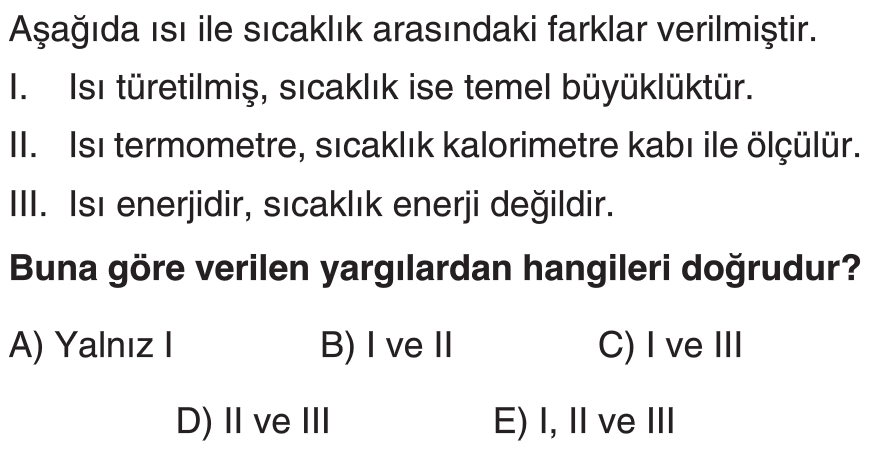 Aşağıda ısı ile sıcaklık arasındaki farklar verilmiştir.

I. Isı türetilmiş, sıcaklık ise temel büyüklüktür.

II. Isı termometre, sıcaklık kalorimetre kabı ile ölçülür.

III. Isı enerjidir, sıcaklık enerji değildir.

Buna göre verilen yargılardan hangileri doğrudur?

A) Yalnız I B) I ve II C) I ve III

D) II ve III E) I, II ve III